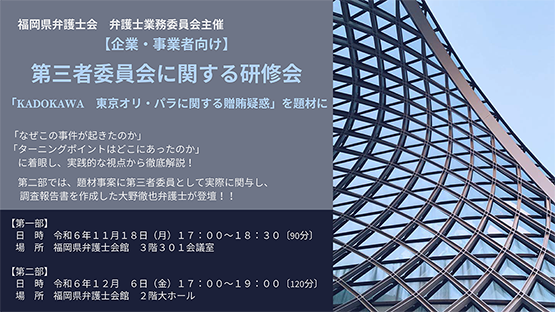 福岡県弁護士会　弁護士業務委員会主催

【企業・事業者向け】

第三者委員会に関する研修会

「KADOKAWA　東京オリ・パラに関する贈賄疑惑」を題材に

「なぜこの事件が起きたのか」
「ターニングポイントはどこにあったのか」
に着眼し、実践的な視点から徹底解説！

第二部では、題材事案に第三者委員として実際に関与し、調査報告書を作成した大野徹也弁護士が登壇！！

【第一部】
日　時　令和６年１１月１８日（月）１７：００～１８：３０〔90分〕
場　所　福岡県弁護士会館　３階３０１会議室

【第二部】
日　時　令和６年１２月　６日（金）１７：００～１９：００〔120分〕
場　所　福岡県弁護士会館　２階大ホール